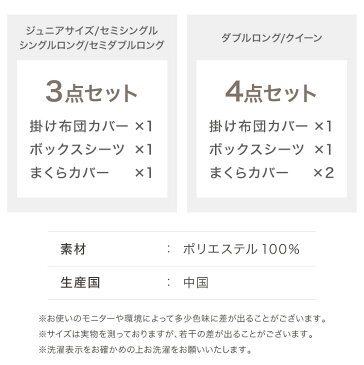 ジュニアサイズ/セミシングル
シングルロング/セミダブルロング

3点セット

掛け布団カバー ×1
ボックスシーツ ×1
まくらカバー ×1

ダブルロング/クイーン

4点セット

掛け布団カバー ×1
ボックスシーツ ×1
まくらカバー ×2

| 素材 | : | ポリエステル 100% |
|---|---|---|
| 生産国 | : | 中国 |

※お使いのモニターや環境によって多少色味に差が出ることがございます。
※サイズは実物を測っておりますが、若干の差が出ることがございます。
※洗濯表示をお確かめの上お洗濯をお願いいたします。